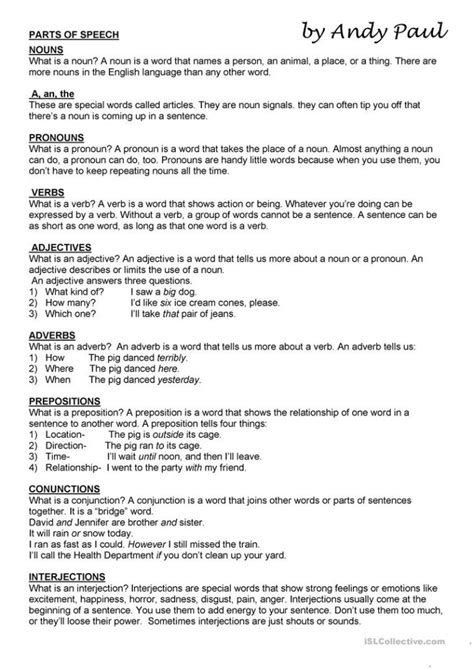 PARTS OF SPEECH

by Andy Paul

NOUNS
What is a noun? A noun is a word that names a person, an animal, a place, or a thing. There are more nouns in the English language than any other word.

A, an, the
These are special words called articles. They are noun signals. they can often tip you off that there's a noun is coming up in a sentence.

PRONOUNS
What is a pronoun? A pronoun is a word that takes the place of a noun. Almost anything a noun can do, a pronoun can do, too. Pronouns are handy little words because when you use them, you don't have to keep repeating nouns all the time.

VERBS
What is a verb? A verb is a word that shows action or being. Whatever you're doing can be expressed by a verb. Without a verb, a group of words cannot be a sentence. A sentence can be as short as one word, as long as that one word is a verb.

ADJECTIVES
What is an adjective? An adjective is a word that tells us more about a noun or a pronoun. An adjective describes or limits the use of a noun.
An adjective answers three questions.
1) What kind of? I saw a big dog.
2) How many? I'd like six ice cream cones, please.
3) Which one? I'll take that pair of jeans.

ADVERBS
What is an adverb? An adverb is a word that tells us more about a verb. An adverb tells us:
1) How The pig danced terribly.
2) Where The pig danced here.
3) When The pig danced yesterday.

PREPOSITIONS
What is a preposition? A preposition is a word that shows the relationship of one word in a sentence to another word. A preposition tells four things:
1) Location- The pig is outside its cage.
2) Direction- The pig ran to its cage.
3) Time- I'll wait until noon, and then I'll leave.
4) Relationship- I went to the party with my friend.

CONUNCTIONS
What is a conjunction? A conjunction is a word that joins other words or parts of sentences together. It is a "bridge" word.
David and Jennifer are brother and sister.
It will rain or snow today.
I ran as fast as I could. However I still missed the train.
I'll call the Health Department if you don't clean up your yard.

INTERJECTIONS
What is an interjection? Interjections are special words that show strong feelings or emotions like excitement, happiness, horror, sadness, disgust, pain, anger. Interjections usually come at the beginning of a sentence. You use them to add energy to your sentence. Don't use them too much, or they'll loose their power. Sometimes interjections are just shouts or sounds.

iSLCollective.com